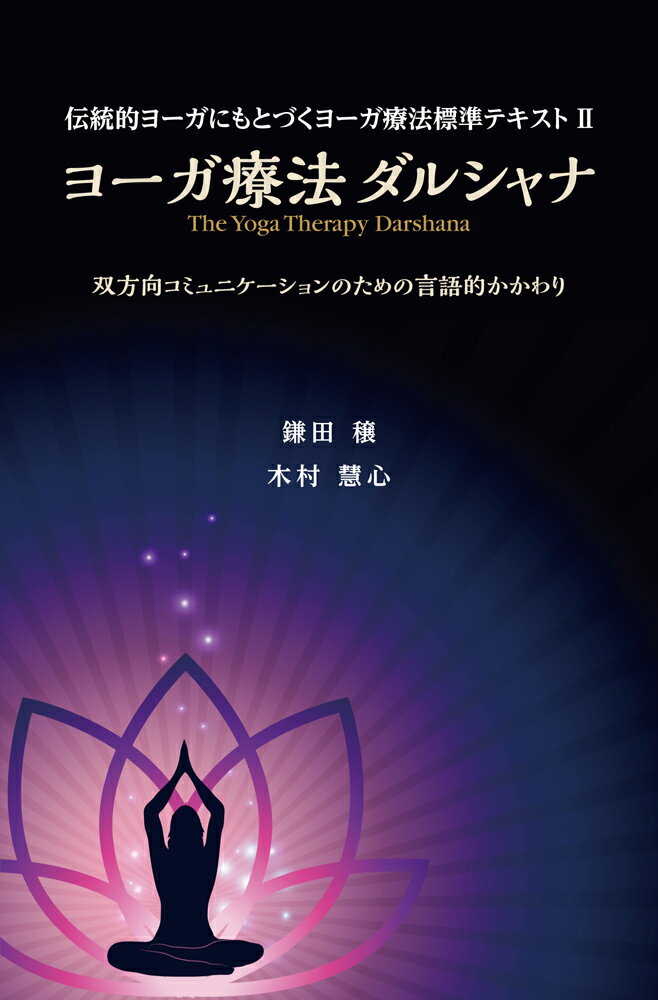 伝統的ヨーガにもとづくヨーガ療法標準テキスト II

ヨーガ療法 ダルシャナ

The Yoga Therapy Darshana

双方向コミュニケーションのための言語的かかわり

鎌田 穣

木村 慧心